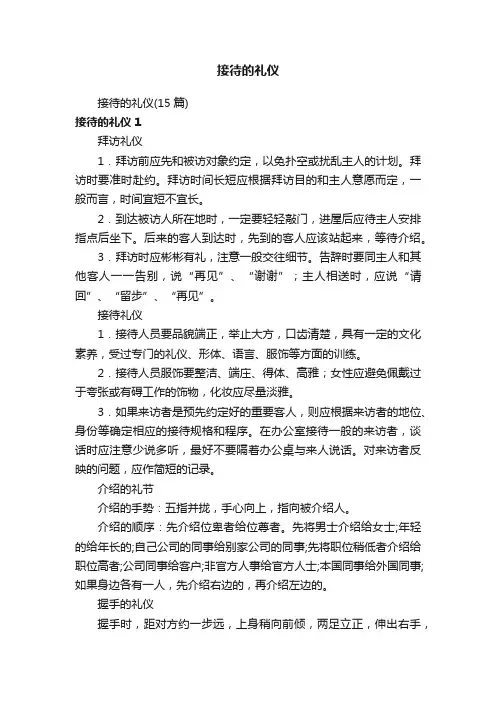 接待的礼仪

接待的礼仪(15 篇)

接待的礼仪 1

拜访礼仪

1．拜访前应先和被访对象约定，以免扑空或扰乱主人的计划。拜访时要准时赴约。拜访时间长短应根据拜访目的和主人意愿而定，一般而言，时间宜短不宜长。

2．到达被访人所在地时，一定要轻轻敲门，进屋后应待主人安排指点后坐下。后来的客人到达时，先到的客人应该站起来，等待介绍。

3．拜访时应彬彬有礼，注意一般交往细节。告辞时要同主人和其他客人一一告别，说“再见”、“谢谢”；主人相送时，应说“请回”、“留步”、“再见”。

接待礼仪

1．接待人员要品貌端正，举止大方，口齿清楚，具有一定的文化素养，受过专门的礼仪、形体、语言、服饰等方面的训练。

2．接待人员服饰要整洁、端庄、得体、高雅；女性应避免佩戴过于夸张或有碍工作的饰物，化妆应尽量淡雅。

3．如果来访者是预先约定好的重要客人，则应根据来访者的地位、身份等确定相应的接待规格和程序。在办公室接待一般的来访者，谈话时应注意少说多听，最好不要隔着办公桌与来人说话。对来访者反映的问题，应作简短的记录。

介绍的礼节

介绍的手势：五指并拢，手心向上，指向被介绍人。

介绍的顺序：先介绍位卑者给位尊者。先将男士介绍给女士;年轻的给年长的;自己公司的同事给别家公司的同事;先将职位稍低者介绍给职位高者;公司同事给客户;非官方人事给官方人士;本国同事给外国同事;如果身边各有一人，先介绍右边的，再介绍左边的。

握手的礼仪

握手时，距对方约一步远，上身稍向前倾，两足立正，伸出右手，